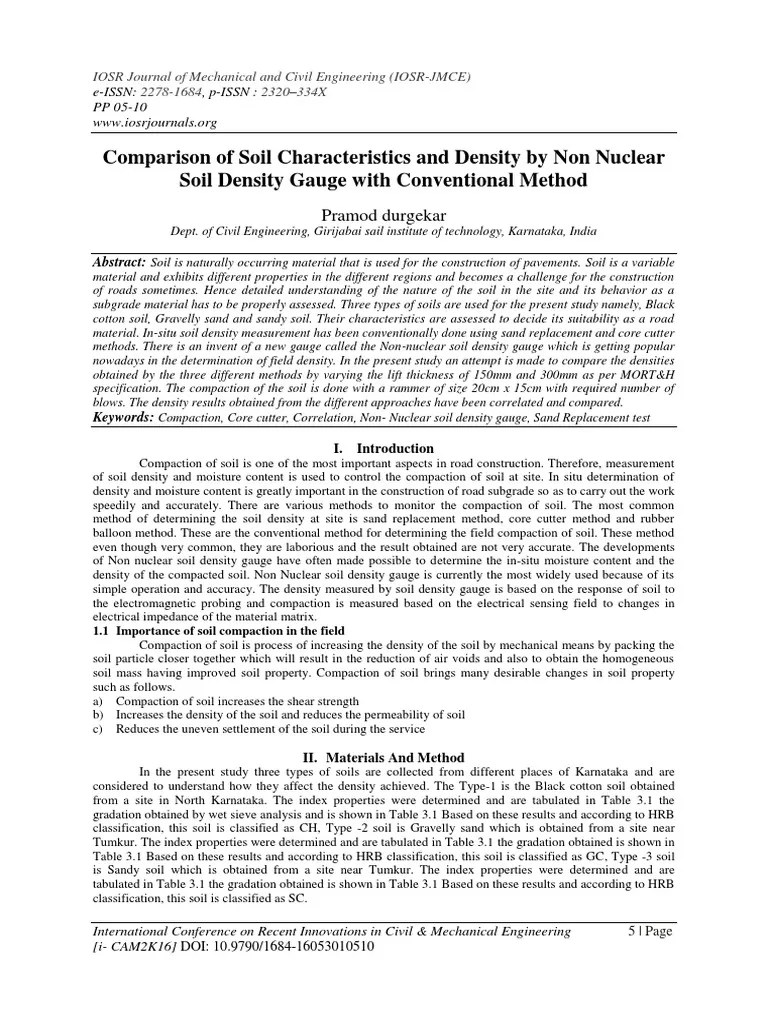 IOSR Journal of Mechanical and Civil Engineering (IOSR-JMCE)
e-ISSN: 2278-1684, p-ISSN : 2320–334X
PP 05-10
www.iosrjournals.org

Comparison of Soil Characteristics and Density by Non Nuclear Soil Density Gauge with Conventional Method

Pramod durgekar
Dept. of Civil Engineering, Girijabai sail institute of technology, Karnataka, India

Abstract: Soil is naturally occurring material that is used for the construction of pavements. Soil is a variable material and exhibits different properties in the different regions and becomes a challenge for the construction of roads sometimes. Hence detailed understanding of the nature of the soil in the site and its behavior as a subgrade material has to be properly assessed. Three types of soils are used for the present study namely, Black cotton soil, Gravelly sand and sandy soil. Their characteristics are assessed to decide its suitability as a road material. In-situ soil density measurement has been conventionally done using sand replacement and core cutter methods. There is an invent of a new gauge called the Non-nuclear soil density gauge which is getting popular nowadays in the determination of field density. In the present study an attempt is made to compare the densities obtained by the three different methods by varying the lift thickness of 150mm and 300mm as per MORT&H specification. The compaction of the soil is done with a rammer of size 20cm x 15cm with required number of blows. The density results obtained from the different approaches have been correlated and compared.
Keywords: Compaction, Core cutter, Correlation, Non- Nuclear soil density gauge, Sand Replacement test

I. Introduction
Compaction of soil is one of the most important aspects in road construction. Therefore, measurement of soil density and moisture content is used to control the compaction of soil at site. In situ determination of density and moisture content is greatly important in the construction of road subgrade so as to carry out the work speedily and accurately. There are various methods to monitor the compaction of soil. The most common method of determining the soil density at site is sand replacement method, core cutter method and rubber balloon method. These are the conventional method for determining the field compaction of soil. These method even though very common, they are laborious and the result obtained are not very accurate. The developments of Non nuclear soil density gauge have often made possible to determine the in-situ moisture content and the density of the compacted soil. Non Nuclear soil density gauge is currently the most widely used because of its simple operation and accuracy. The density measured by soil density gauge is based on the response of soil to the electromagnetic probing and compaction is measured based on the electrical sensing field to changes in electrical impedance of the material matrix.
1.1 Importance of soil compaction in the field
Compaction of soil is process of increasing the density of the soil by mechanical means by packing the soil particle closer together which will result in the reduction of air voids and also to obtain the homogeneous soil mass having improved soil property. Compaction of soil brings many desirable changes in soil property such as follows.
a) Compaction of soil increases the shear strength
b) Increases the density of the soil and reduces the permeability of soil
c) Reduces the uneven settlement of the soil during the service

II. Materials And Method
In the present study three types of soils are collected from different places of Karnataka and are considered to understand how they affect the density achieved. The Type-1 is the Black cotton soil obtained from a site in North Karnataka. The index properties were determined and are tabulated in Table 3.1 the gradation obtained by wet sieve analysis and is shown in Table 3.1 Based on these results and according to HRB classification, this soil is classified as CH, Type -2 soil is Gravelly sand which is obtained from a site near Tumkur. The index properties were determined and are tabulated in Table 3.1 the gradation obtained is shown in Table 3.1 Based on these results and according to HRB classification, this soil is classified as GC, Type -3 soil is Sandy soil which is obtained from a site near Tumkur. The index properties were determined and are tabulated in Table 3.1 the gradation obtained is shown in Table 3.1 Based on these results and according to HRB classification, this soil is classified as SC.

International Conference on Recent Innovations in Civil & Mechanical Engineering 5 | Page
[i- CAM2K16] DOI: 10.9790/1684-16053010510